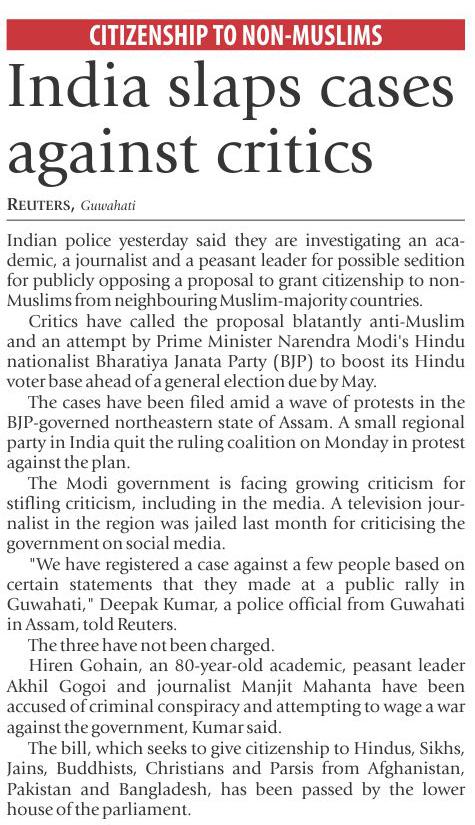 CITIZENSHIP TO NON-MUSLIMS

India slaps cases against critics

REUTERS, Guwahati

Indian police yesterday said they are investigating an academic, a journalist and a peasant leader for possible sedition for publicly opposing a proposal to grant citizenship to non-Muslims from neighbouring Muslim-majority countries.

Critics have called the proposal blatantly anti-Muslim and an attempt by Prime Minister Narendra Modi's Hindu nationalist Bharatiya Janata Party (BJP) to boost its Hindu voter base ahead of a general election due by May.

The cases have been filed amid a wave of protests in the BJP-governed northeastern state of Assam. A small regional party in India quit the ruling coalition on Monday in protest against the plan.

The Modi government is facing growing criticism for stifling criticism, including in the media. A television journalist in the region was jailed last month for criticising the government on social media.

"We have registered a case against a few people based on certain statements that they made at a public rally in Guwahati," Deepak Kumar, a police official from Guwahati in Assam, told Reuters.

The three have not been charged.

Hiren Gohain, an 80-year-old academic, peasant leader Akhil Gogoi and journalist Manjit Mahanta have been accused of criminal conspiracy and attempting to wage a war against the government, Kumar said.

The bill, which seeks to give citizenship to Hindus, Sikhs, Jains, Buddhists, Christians and Parsis from Afghanistan, Pakistan and Bangladesh, has been passed by the lower house of the parliament.